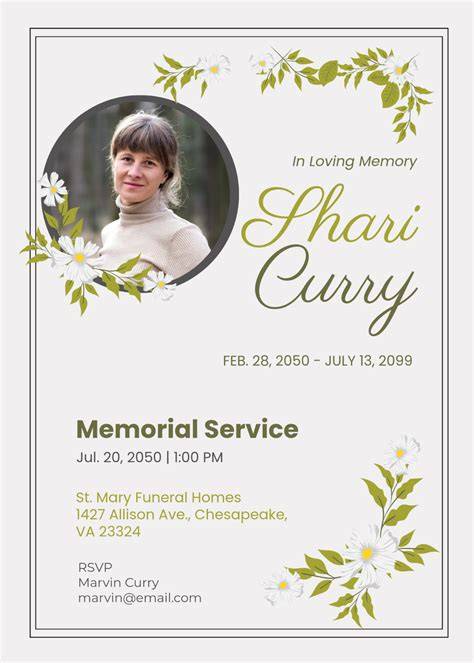 In Loving Memory

Shari Curry

FEB. 28, 2050 - JULY 13, 2099

Memorial Service

Jul. 20, 2050 | 1:00 PM

St. Mary Funeral Homes
1427 Allison Ave., Chesapeake, VA 23324

RSVP
Marvin Curry
marvin@email.com